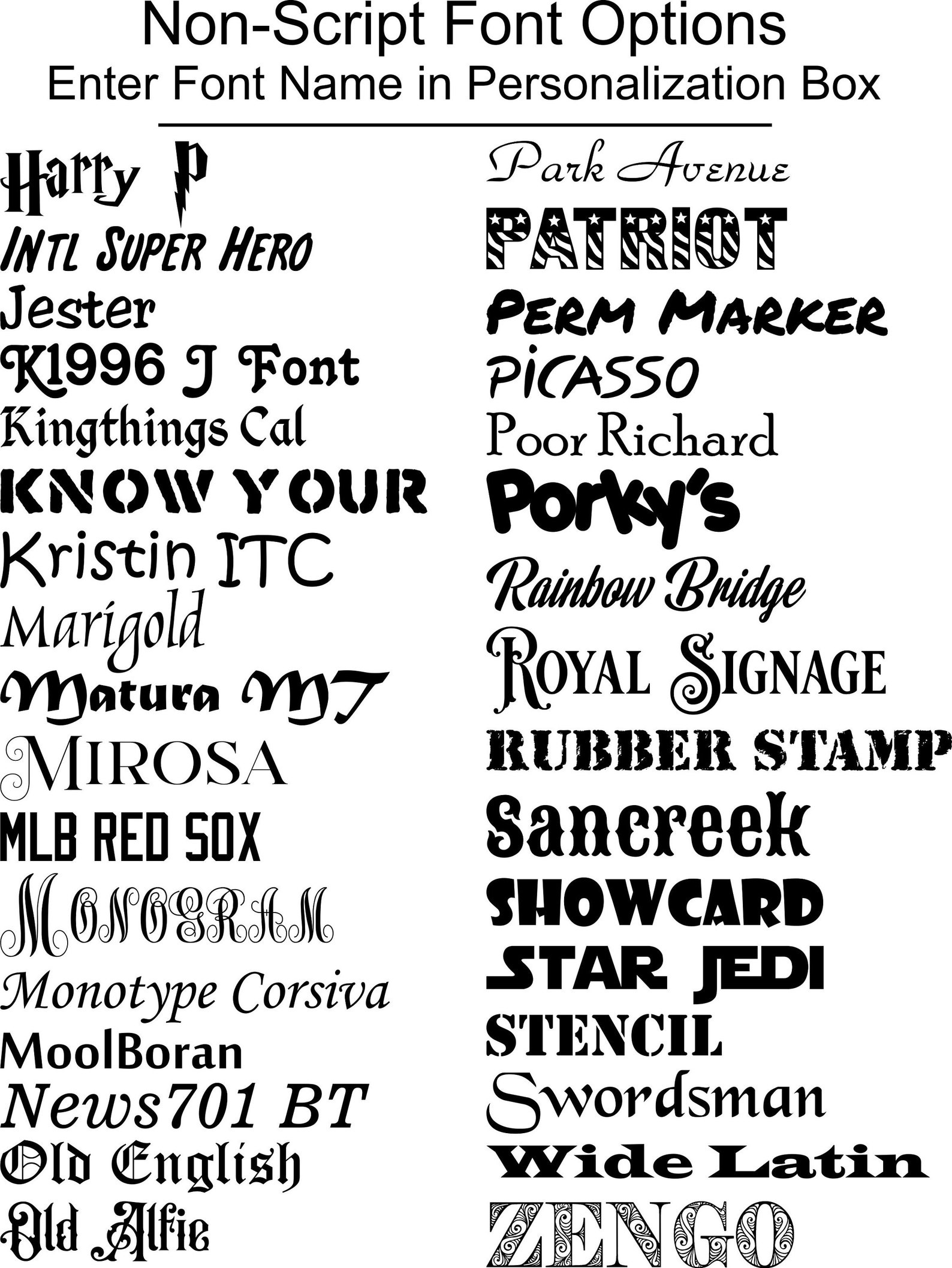 Non-Script Font Options
Enter Font Name in Personalization Box

Harry P
INTL SUPER HERO
Jester
K1996 J Font
Kingthings Cal
KNOW YOUR
Kristin ITC
Marigold
Matura MT
MIROSA
MLB RED SOX
MONOGRAM
Monotype Corsiva
MoolBoran
News701 BT
Old English
Old Alfie

Park Avenue
PATRIOT
PERM MARKER
PICASSO
Poor Richard
Porky's
Rainbow Bridge
ROYAL SIGNAGE
RUBBER STAMP
Sancreek
SHOWCARD
STAR JEDI
STENCIL
Swordsman
Wide Latin
ZENGO